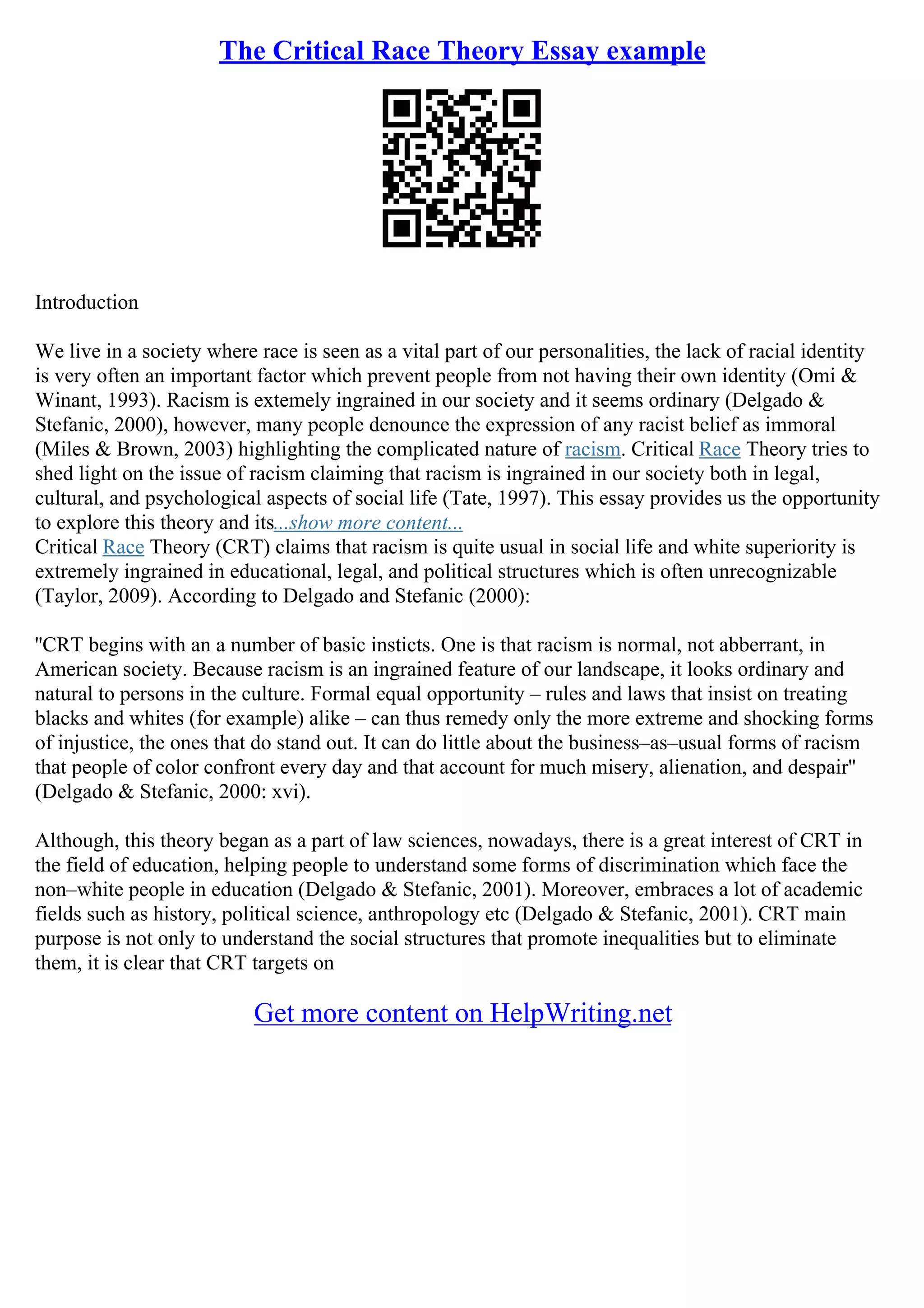 The Critical Race Theory Essay example

Introduction

We live in a society where race is seen as a vital part of our personalities, the lack of racial identity is very often an important factor which prevent people from not having their own identity (Omi & Winant, 1993). Racism is extemely ingrained in our society and it seems ordinary (Delgado & Stefanic, 2000), however, many people denounce the expression of any racist belief as immoral (Miles & Brown, 2003) highlighting the complicated nature of racism. Critical Race Theory tries to shed light on the issue of racism claiming that racism is ingrained in our society both in legal, cultural, and psychological aspects of social life (Tate, 1997). This essay provides us the opportunity to explore this theory and its...show more content...
Critical Race Theory (CRT) claims that racism is quite usual in social life and white superiority is extremely ingrained in educational, legal, and political structures which is often unrecognizable (Taylor, 2009). According to Delgado and Stefanic (2000):

"CRT begins with an a number of basic insticts. One is that racism is normal, not abberrant, in American society. Because racism is an ingrained feature of our landscape, it looks ordinary and natural to persons in the culture. Formal equal opportunity – rules and laws that insist on treating blacks and whites (for example) alike – can thus remedy only the more extreme and shocking forms of injustice, the ones that do stand out. It can do little about the business–as–usual forms of racism that people of color confront every day and that account for much misery, alienation, and despair" (Delgado & Stefanic, 2000: xvi).

Although, this theory began as a part of law sciences, nowadays, there is a great interest of CRT in the field of education, helping people to understand some forms of discrimination which face the non–white people in education (Delgado & Stefanic, 2001). Moreover, embraces a lot of academic fields such as history, political science, anthropology etc (Delgado & Stefanic, 2001). CRT main purpose is not only to understand the social structures that promote inequalities but to eliminate them, it is clear that CRT targets on

Get more content on HelpWriting.net